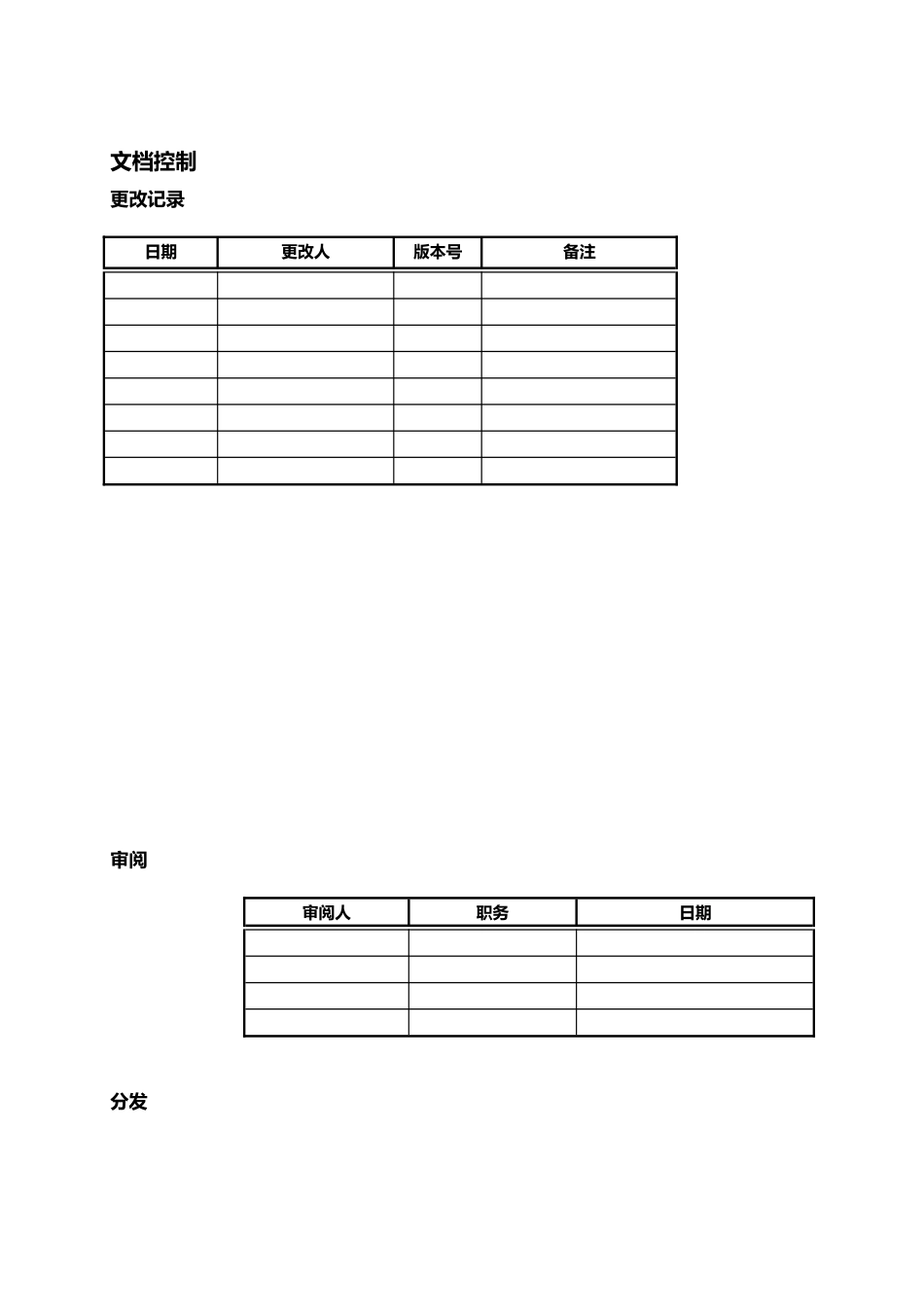 文档控制

更改记录

| 日期 | 更改人 | 版本号 | 备注 |
|---|---|---|---|
| | | | |
| | | | |
| | | | |
| | | | |
| | | | |
| | | | |
| | | | |
| | | | |

审阅

| 审阅人 | 职务 | 日期 |
|---|---|---|
| | | |
| | | |
| | | |
| | | |

分发